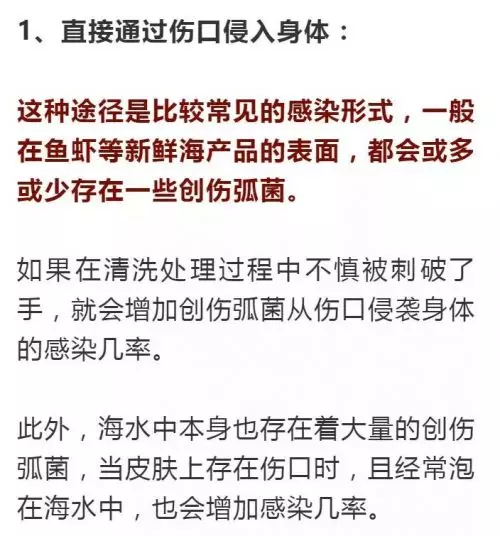 1、直接通过伤口侵入身体：

这种途径是比较常见的感染形式，一般在鱼虾等新鲜海产品的表面，都会或多或少存在一些创伤弧菌。

如果在清洗处理过程中不慎被刺破了手，就会增加创伤弧菌从伤口侵袭身体的感染几率。

此外，海水中本身也存在着大量的创伤弧菌，当皮肤上存在伤口时，且经常泡在海水中，也会增加感染几率。